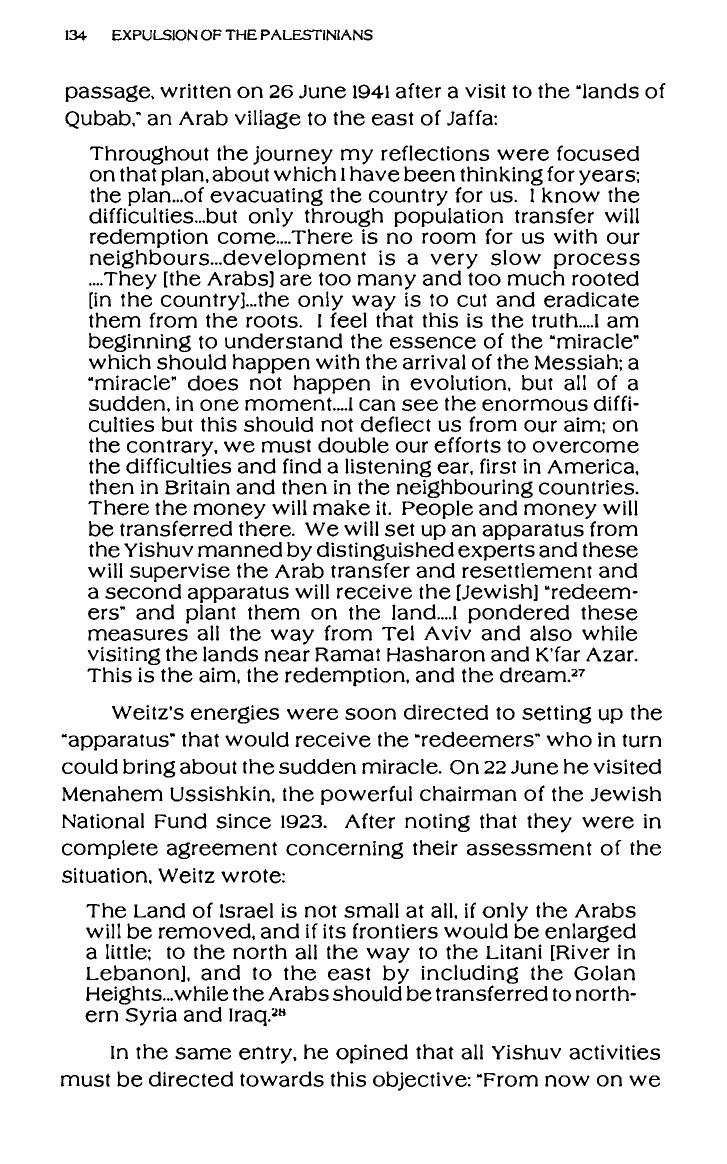 134 EXPULSION OF THE PALESTINIANS

passage, written on 26 June 1941 after a visit to the "lands of Qubab," an Arab village to the east of Jaffa:

Throughout the journey my reflections were focused on that plan, about which I have been thinking for years; the plan...of evacuating the country for us. I know the difficulties...but only through population transfer will redemption come....There is no room for us with our neighbours...development is a very slow process ....They [the Arabs] are too many and too much rooted [in the country]...the only way is to cut and eradicate them from the roots. I feel that this is the truth....I am beginning to understand the essence of the "miracle" which should happen with the arrival of the Messiah; a "miracle" does not happen in evolution, but all of a sudden, in one moment....I can see the enormous difficulties but this should not deflect us from our aim; on the contrary, we must double our efforts to overcome the difficulties and find a listening ear, first in America, then in Britain and then in the neighbouring countries. There the money will make it. People and money will be transferred there. We will set up an apparatus from the Yishuv manned by distinguished experts and these will supervise the Arab transfer and resettlement and a second apparatus will receive the [Jewish] "redeemers" and plant them on the land....I pondered these measures all the way from Tel Aviv and also while visiting the lands near Ramat Hasharon and K'far Azar. This is the aim, the redemption, and the dream.$^{27}$

Weitz's energies were soon directed to setting up the "apparatus" that would receive the "redeemers" who in turn could bring about the sudden miracle. On 22 June he visited Menahem Ussishkin, the powerful chairman of the Jewish National Fund since 1923. After noting that they were in complete agreement concerning their assessment of the situation, Weitz wrote:

The Land of Israel is not small at all, if only the Arabs will be removed, and if its frontiers would be enlarged a little; to the north all the way to the Litani [River in Lebanon], and to the east by including the Golan Heights...while the Arabs should be transferred to northern Syria and Iraq.$^{28}$

In the same entry, he opined that all Yishuv activities must be directed towards this objective: "From now on we